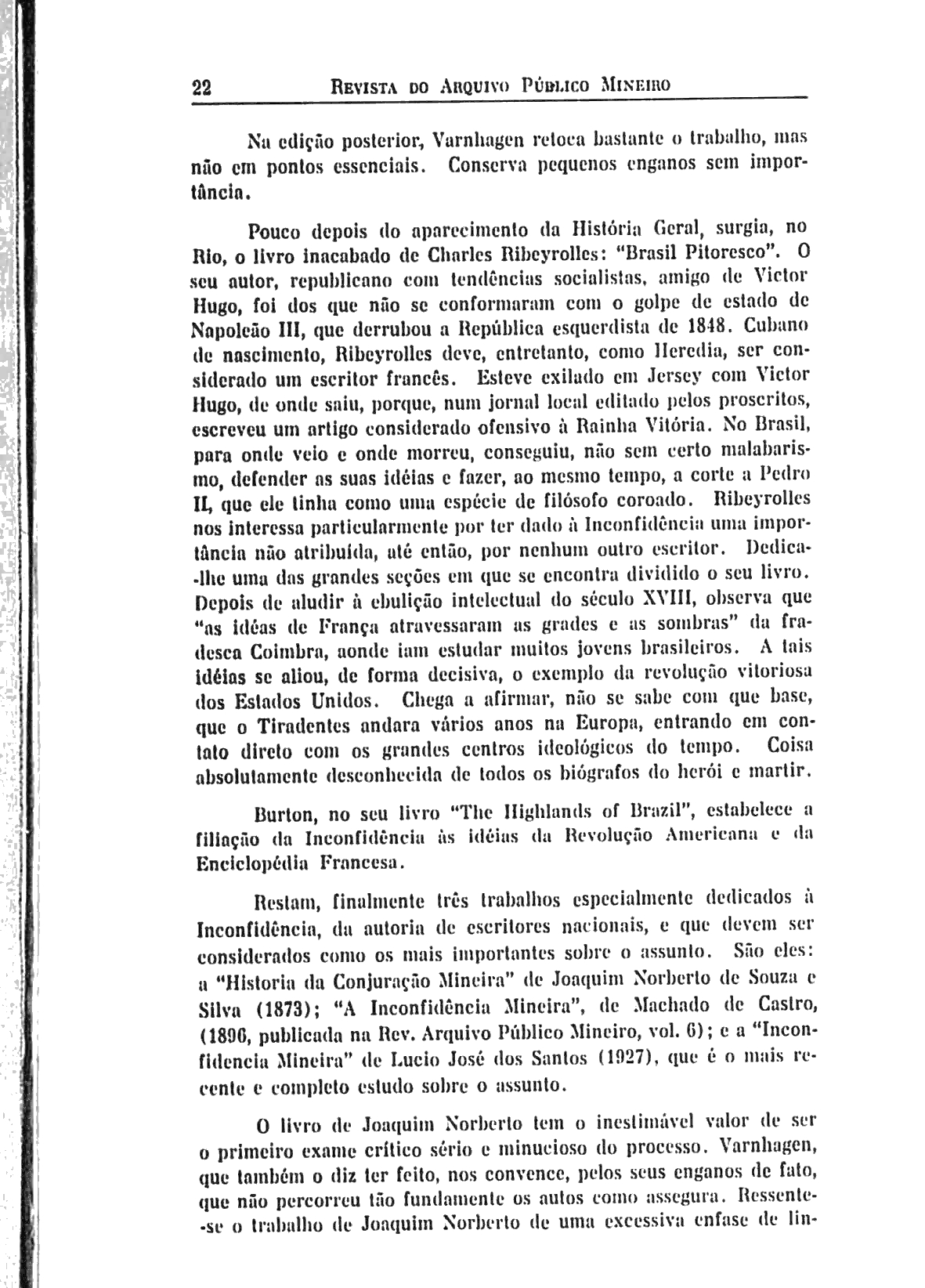 22 REVISTA DO ARQUIVO PÚBLICO MINEIRO

Na edição posterior, Varnhagen retoca bastante o trabalho, mas não em pontos essenciais. Conserva pequenos enganos sem importância.

Pouco depois do aparecimento da História Geral, surgia, no Rio, o livro inacabado de Charles Ribeyrolles: "Brasil Pitoresco". O seu autor, republicano com tendências socialistas, amigo de Victor Hugo, foi dos que não se conformaram com o golpe de estado de Napoleão III, que derrubou a República esquerdista de 1848. Cubano de nascimento, Ribeyrolles deve, entretanto, como Heredia, ser considerado um escritor francês. Esteve exilado em Jersey com Victor Hugo, de onde saiu, porque, num jornal local editado pelos proscritos, escreveu um artigo considerado ofensivo à Rainha Vitória. No Brasil, para onde veio e onde morreu, conseguiu, não sem certo malabarismo, defender as suas idéias e fazer, ao mesmo tempo, a corte a Pedro II, que ele tinha como uma espécie de filósofo coroado. Ribeyrolles nos interessa particularmente por ter dado à Inconfidência uma importância não atribuída, até então, por nenhum outro escritor. Dedica-lhe uma das grandes seções em que se encontra dividido o seu livro. Depois de aludir à ebulição intelectual do século XVIII, observa que "as idéas de França atravessaram as grades e as sombras" da fradesca Coimbra, aonde iam estudar muitos jovens brasileiros. A tais idéias se aliou, de forma decisiva, o exemplo da revolução vitoriosa dos Estados Unidos. Chega a afirmar, não se sabe com que base, que o Tiradentes andara vários anos na Europa, entrando em contato direto com os grandes centros ideológicos do tempo. Coisa absolutamente desconhecida de todos os biógrafos do herói e martir.

Burton, no seu livro "The Highlands of Brazil", estabelece a filiação da Inconfidência às idéias da Revolução Americana e da Enciclopédia Francesa.

Restam, finalmente três trabalhos especialmente dedicados à Inconfidência, da autoria de escritores nacionais, e que devem ser considerados como os mais importantes sobre o assunto. São eles: a "Historia da Conjuração Mineira" de Joaquim Norberto de Souza e Silva (1873); "A Inconfidência Mineira", de Machado de Castro, (1896, publicada na Rev. Arquivo Público Mineiro, vol. 6); e a "Inconfidencia Mineira" de Lucio José dos Santos (1927), que é o mais recente e completo estudo sobre o assunto.

O livro de Joaquim Norberto tem o inestimável valor de ser o primeiro exame crítico sério e minucioso do processo. Varnhagen, que também o diz ter feito, nos convence, pelos seus enganos de fato, que não percorreu tão fundamente os autos como assegura. Ressente-se o trabalho de Joaquim Norberto de uma excessiva enfase de lin-